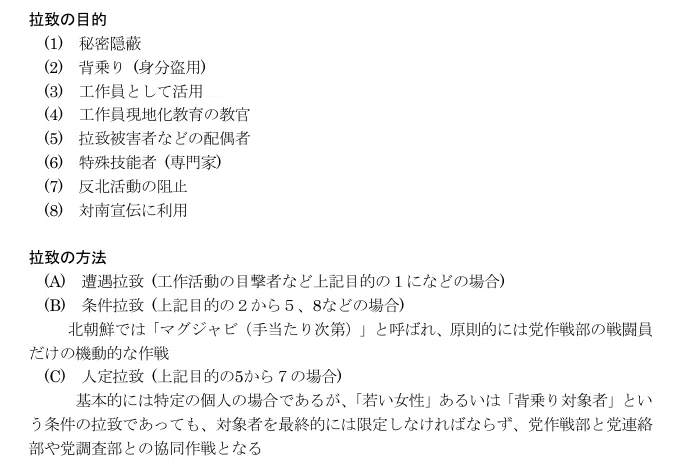 拉致の目的
(1) 秘密隠蔽
(2) 背乗り（身分盗用）
(3) 工作員として活用
(4) 工作員現地化教育の教官
(5) 拉致被害者などの配偶者
(6) 特殊技能者（専門家）
(7) 反北活動の阻止
(8) 対南宣伝に利用

拉致の方法
(A) 遭遇拉致（工作活動の目撃者など上記目的の1になどの場合）
(B) 条件拉致（上記目的の2から5、8などの場合）
北朝鮮では「マグジャビ（手当たり次第）」と呼ばれ、原則的には党作戦部の戦闘員だけの機動的な作戦
(C) 人定拉致（上記目的の5から7の場合）
基本的には特定の個人の場合であるが、「若い女性」あるいは「背乗り対象者」という条件の拉致であっても、対象者を最終的には限定しなければならず、党作戦部と党連絡部や党調査部との協同作戦となる